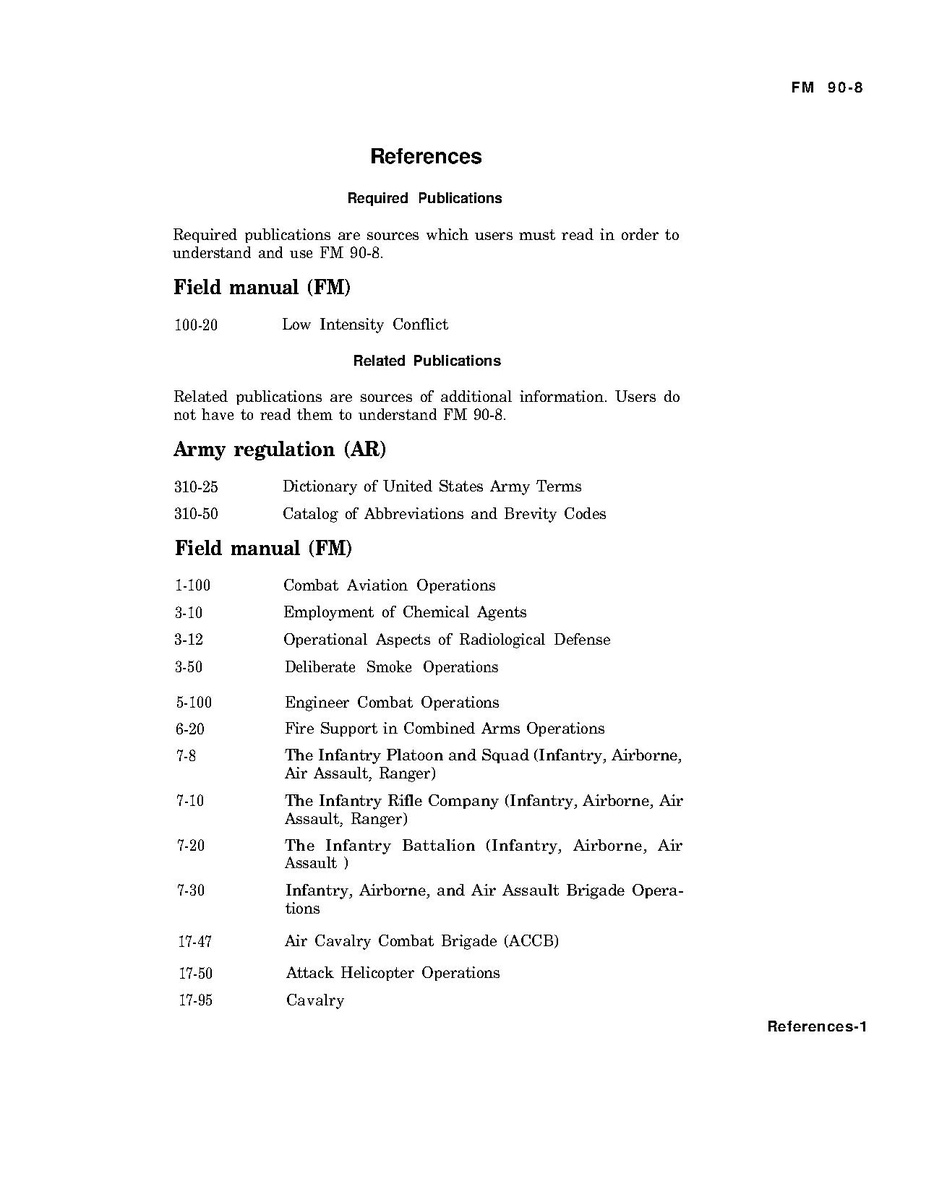 FM 90-8

References

Required Publications

Required publications are sources which users must read in order to understand and use FM 90-8.

Field manual (FM)

100-20 Low Intensity Conflict

Related Publications

Related publications are sources of additional information. Users do not have to read them to understand FM 90-8.

Army regulation (AR)

310-25 Dictionary of United States Army Terms

310-50 Catalog of Abbreviations and Brevity Codes

Field manual (FM)

1-100 Combat Aviation Operations

3-10 Employment of Chemical Agents

3-12 Operational Aspects of Radiological Defense

3-50 Deliberate Smoke Operations

5-100 Engineer Combat Operations

6-20 Fire Support in Combined Arms Operations

7-8 The Infantry Platoon and Squad (Infantry, Airborne, Air Assault, Ranger)

7-10 The Infantry Rifle Company (Infantry, Airborne, Air Assault, Ranger)

7-20 The Infantry Battalion (Infantry, Airborne, Air Assault )

7-30 Infantry, Airborne, and Air Assault Brigade Operations

17-47 Air Cavalry Combat Brigade (ACCB)

17-50 Attack Helicopter Operations

17-95 Cavalry

References-1